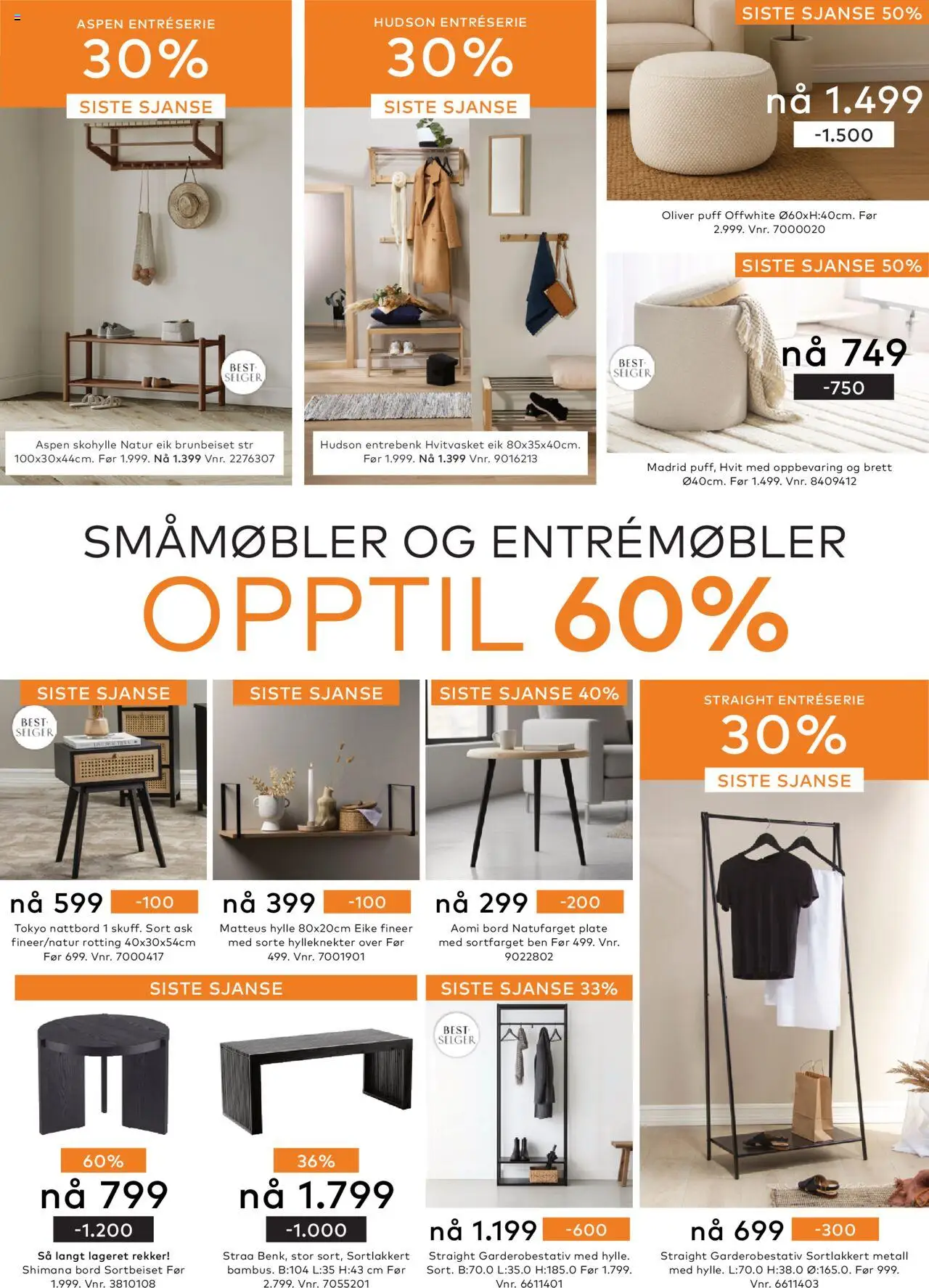 ASPEN ENTRÉSERIE
30%
SISTE SJANSE

BEST-SELGER

Aspen skohylle Natur eik brunbeiset str 100x30x44cm. Før 1.999. Nå 1.399 Vnr. 2276307

HUDSON ENTRÉSERIE
30%
SISTE SJANSE

Hudson entrebenk Hvitvasket eik 80x35x40cm. Før 1.999. Nå 1.399 Vnr. 9016213

SISTE SJANSE 50%
nå 1.499
-1.500

Oliver puff Offwhite Ø60xH:40cm. Før 2.999. Vnr. 7000020

SISTE SJANSE 50%
BEST-SELGER
nå 749
-750

Madrid puff, Hvit med oppbevaring og brett Ø40cm. Før 1.499. Vnr. 8409412

SMÅMØBLER OG ENTRÉMØBLER
OPPTIL 60%

SISTE SJANSE
BEST-SELGER
nå 599 -100
Tokyo nattbord 1 skuff. Sort ask fineer/natur rotting 40x30x54cm Før 699. Vnr. 7000417

SISTE SJANSE
nå 399 -100
Matteus hylle 80x20cm Eike fineer med sorte hylleknekter over Før 499. Vnr. 7001901

SISTE SJANSE 40%
nå 299 -200
Aomi bord Natufarget plate med sortfarget ben Før 499. Vnr. 9022802

STRAIGHT ENTRÉSERIE
30%
SISTE SJANSE

SISTE SJANSE

60%
nå 799
-1.200
Så langt lageret rekker!
Shimana bord Sortbeiset Før 1.999. Vnr. 3810108

36%
nå 1.799
-1.000
Straa Benk, stor sort, Sortlakkert bambus. B:104 L:35 H:43 cm Før 2.799. Vnr. 7055201

SISTE SJANSE 33%
BEST-SELGER
nå 1.199 -600
Straight Garderobestativ med hylle. Sort. B:70.0 L:35.0 H:185.0 Før 1.799. Vnr. 6611401

nå 699 -300
Straight Garderobestativ Sortlakkert metall med hylle. L:70.0 H:38.0 Ø:165.0. Før 999. Vnr. 6611403